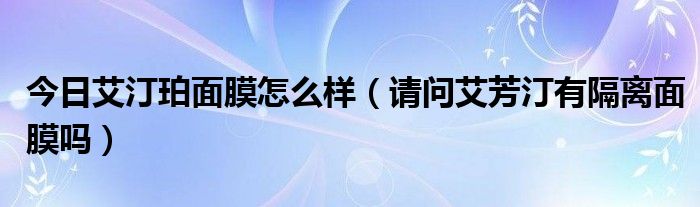 今日艾汀珀面膜怎么样（请问艾芳汀有隔离面膜吗）